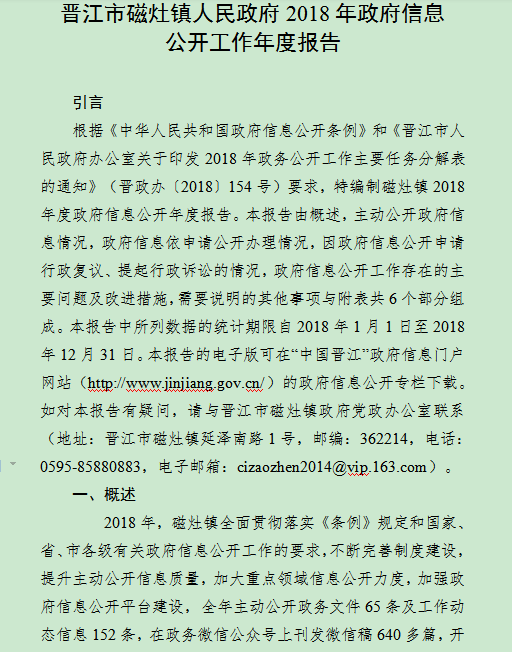 晋江市磁灶镇人民政府 2018 年政府信息公开工作年度报告

引言

根据《中华人民共和国政府信息公开条例》和《晋江市人民政府办公室关于印发 2018 年政务公开工作主要任务分解表的通知》（晋政办〔2018〕154 号）要求，特编制磁灶镇 2018 年度政府信息公开年度报告。本报告由概述，主动公开政府信息情况，政府信息依申请公开办理情况，因政府信息公开申请行政复议、提起行政诉讼的情况，政府信息公开工作存在的主要问题及改进措施，需要说明的其他事项与附表共 6 个部分组成。本报告中所列数据的统计期限自 2018 年 1 月 1 日至 2018 年 12 月 31 日。本报告的电子版可在“中国晋江”政府信息门户网站（http://www.jinjiang.gov.cn/）的政府信息公开专栏下载。如对本报告有疑问，请与晋江市磁灶镇政府党政办公室联系（地址：晋江市磁灶镇延泽南路 1 号，邮编：362214，电话：0595-85880883，电子邮箱：cizaozhen2014@vip.163.com）。

一、概述

2018 年，磁灶镇全面贯彻落实《条例》规定和国家、省、市各级有关政府信息公开工作的要求，不断完善制度建设，提升主动公开信息质量，加大重点领域信息公开力度，加强政府信息公开平台建设，全年主动公开政务文件 65 条及工作动态信息 152 条，在政务微信公众号上刊发微信稿 640 多篇，开